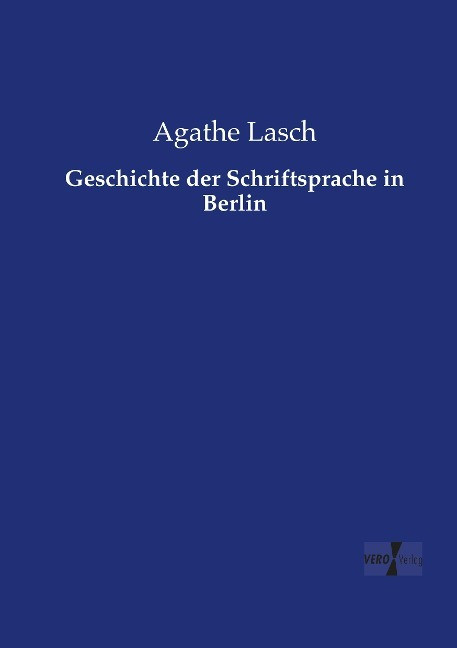 Agathe Lasch

Geschichte der Schriftsprache in Berlin

VERO Verlag